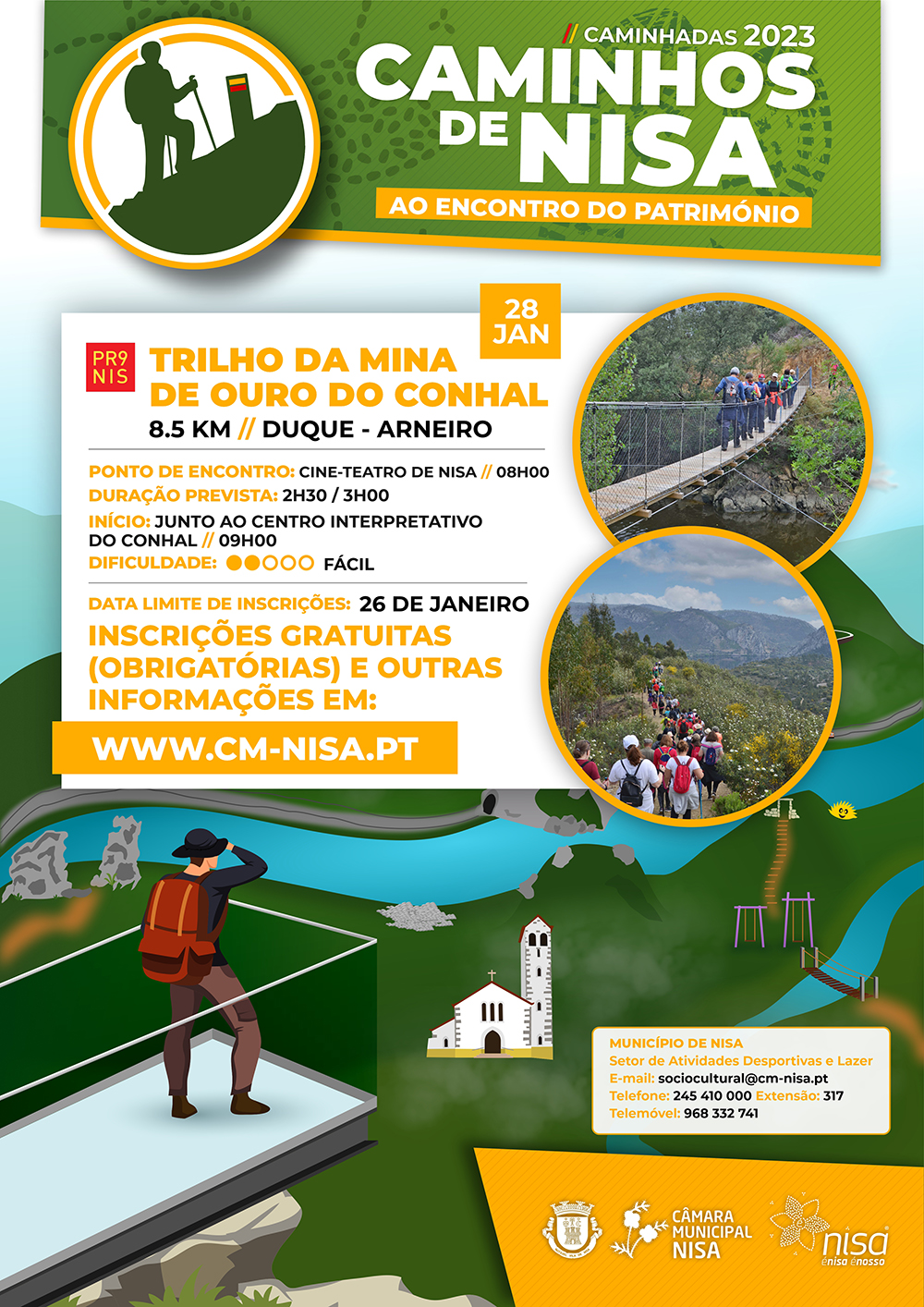 // CAMINHADAS 2023
CAMINHOS DE NISA
AO ENCONTRO DO PATRIMÓNIO

28 JAN

PR9 NIS

TRILHO DA MINA DE OURO DO CONHAL
8.5 KM // DUQUE - ARNEIRO

PONTO DE ENCONTRO: CINE-TEATRO DE NISA // 08H00
DURAÇÃO PREVISTA: 2H30 / 3H00
INÍCIO: JUNTO AO CENTRO INTERPRETATIVO DO CONHAL // 09H00
DIFICULDADE: FÁCIL

DATA LIMITE DE INSCRIÇÕES: 26 DE JANEIRO
INSCRIÇÕES GRATUITAS (OBRIGATÓRIAS) E OUTRAS INFORMAÇÕES EM:
WWW.CM-NISA.PT

MUNICÍPIO DE NISA
Setor de Atividades Desportivas e Lazer
E-mail: sociocultural@cm-nisa.pt
Telefone: 245 410 000 Extensão: 317
Telemóvel: 968 332 741

CÂMARA MUNICIPAL NISA
nisa
énisa énosso